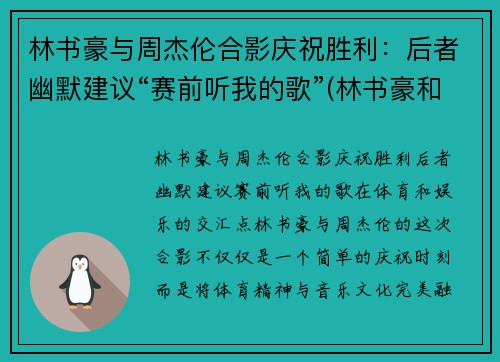 林书豪与周杰伦合影庆祝胜利：后者幽默建议“赛前听我的歌”(林书豪和

林书豪与周杰伦合影庆祝胜利后者幽默建议赛前听我的歌在体育和娱乐的交汇点林书豪与周杰伦的这次合影不仅仅是一个简单的庆祝时刻而是将体育精神与音乐文化完美融